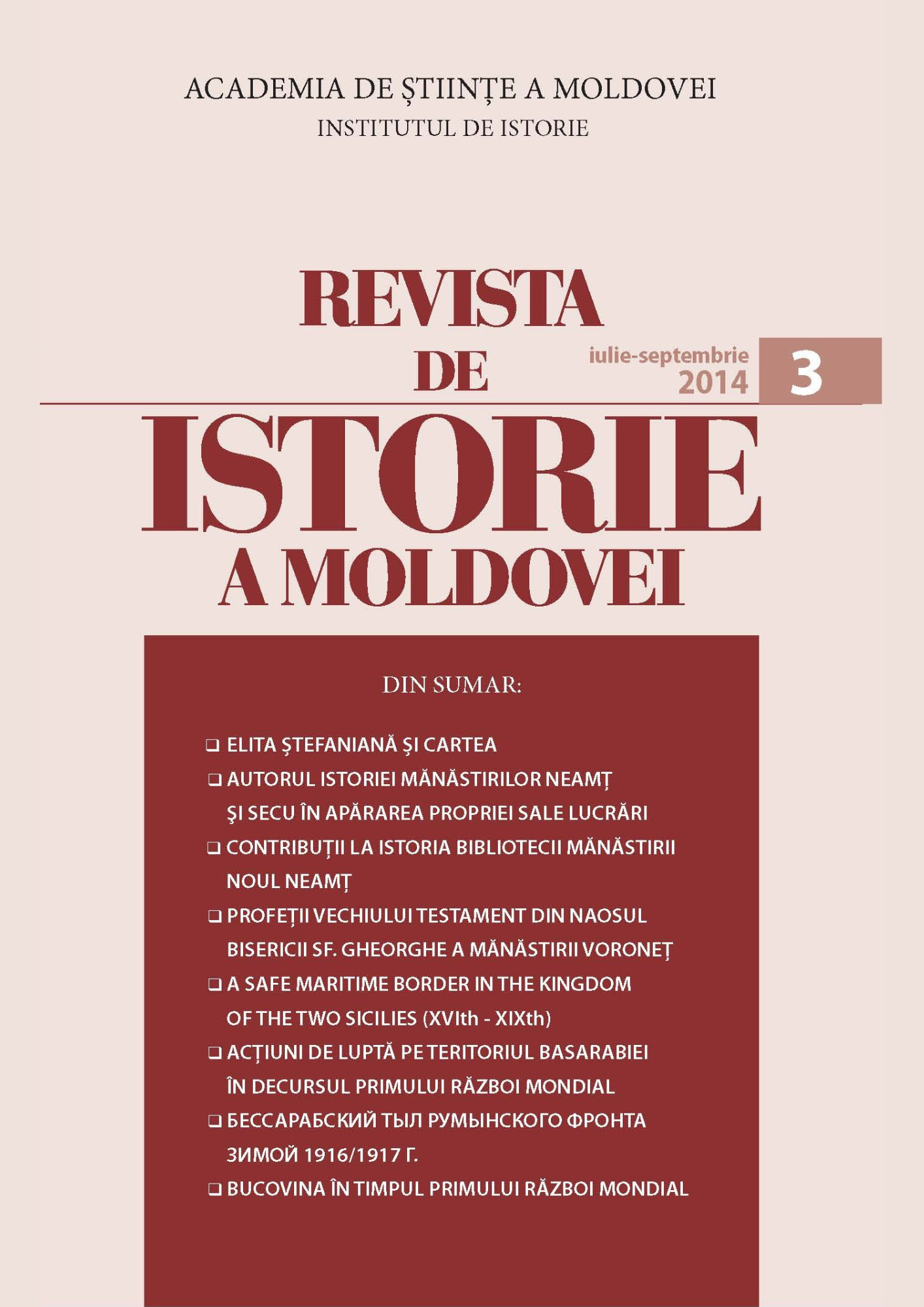 ACADEMIA DE ȘTIINȚE A MOLDOVEI
INSTITUTUL DE ISTORIE

REVISTA DE ISTORIE A MOLDOVEI

iulie-septembrie 2014

3

DIN SUMAR:

❑ ELITA ȘTEFANIANĂ ŞI CARTEA
❑ AUTORUL ISTORIEI MĂNĂSTIRILOR NEAMȚ ŞI SECU ÎN APĂRAREA PROPRIEI SALE LUCRĂRI
❑ CONTRIBUȚII LA ISTORIA BIBLIOTECII MĂNĂSTIRII NOUL NEAMȚ
❑ PROFEȚII VECHIULUI TESTAMENT DIN NAOSUL BISERICII SF. GHEORGHE A MĂNĂSTIRII VORONEȚ
❑ A SAFE MARITIME BORDER IN THE KINGDOM OF THE TWO SICILIES (XVIth - XIXth)
❑ ACȚIUNI DE LUPTĂ PE TERITORIUL BASARABIEI ÎN DECURSUL PRIMULUI RĂZBOI MONDIAL
❑ БЕССАРАБСКИЙ ТЫЛ РУМЫНСКОГО ФРОНТА ЗИМОЙ 1916/1917 Г.
❑ BUCOVINA ÎN TIMPUL PRIMULUI RĂZBOI MONDIAL